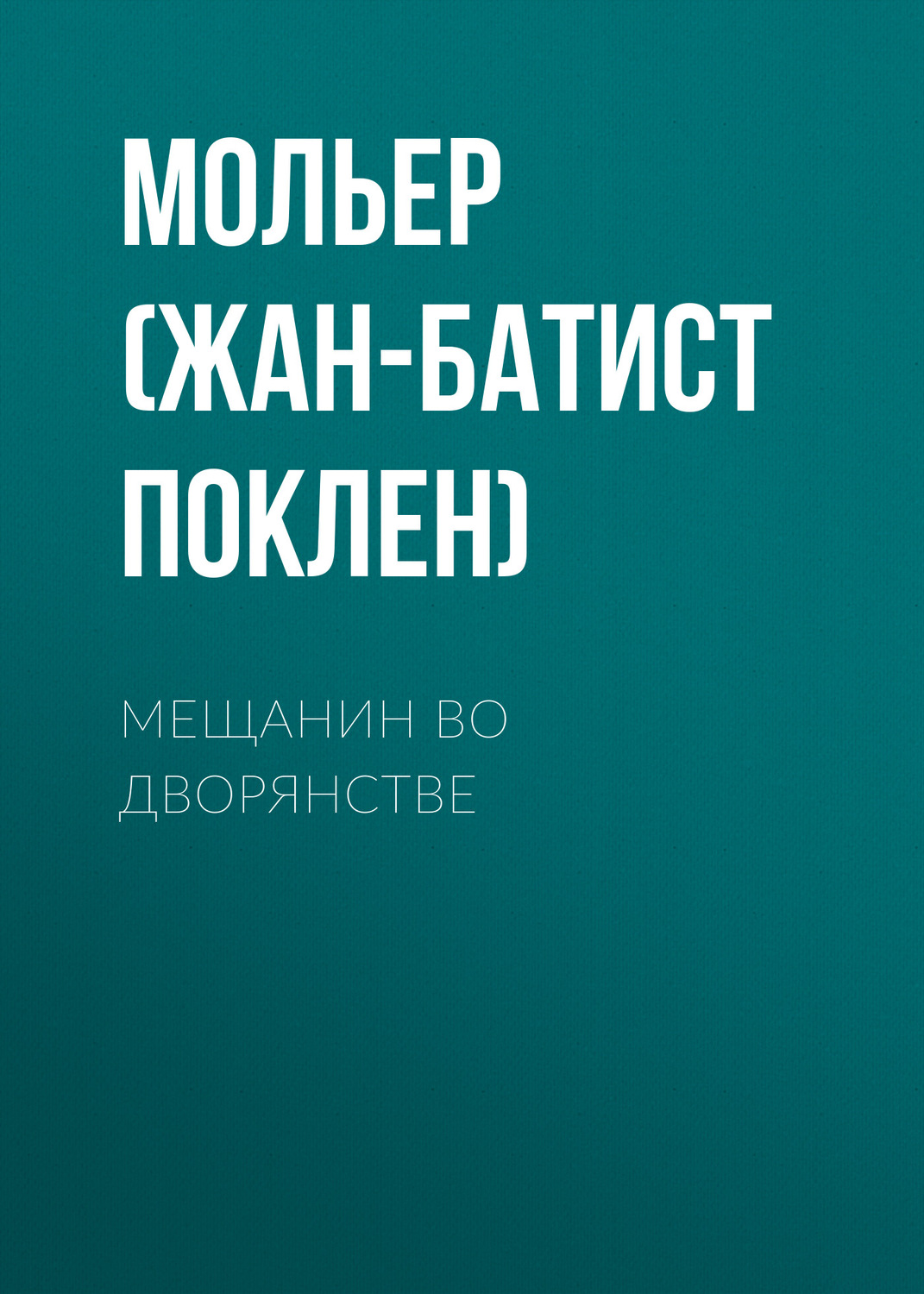 МОЛЬЕР (ЖАН-БАТИСТ ПОКЛЕН)

МЕЩАНИН ВО ДВОРЯНСТВЕ